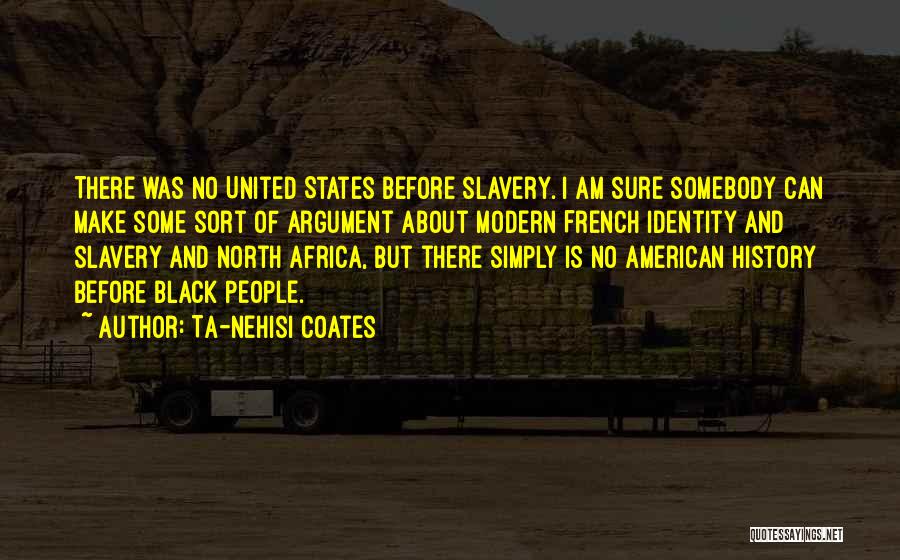 THERE WAS NO UNITED STATES BEFORE SLAVERY. I AM SURE SOMEBODY CAN MAKE SOME SORT OF ARGUMENT ABOUT MODERN FRENCH IDENTITY AND SLAVERY AND NORTH AFRICA, BUT THERE SIMPLY IS NO AMERICAN HISTORY BEFORE BLACK PEOPLE.
~ AUTHOR: TA-NEHISI COATES

QUOTESSAYINGS.NET